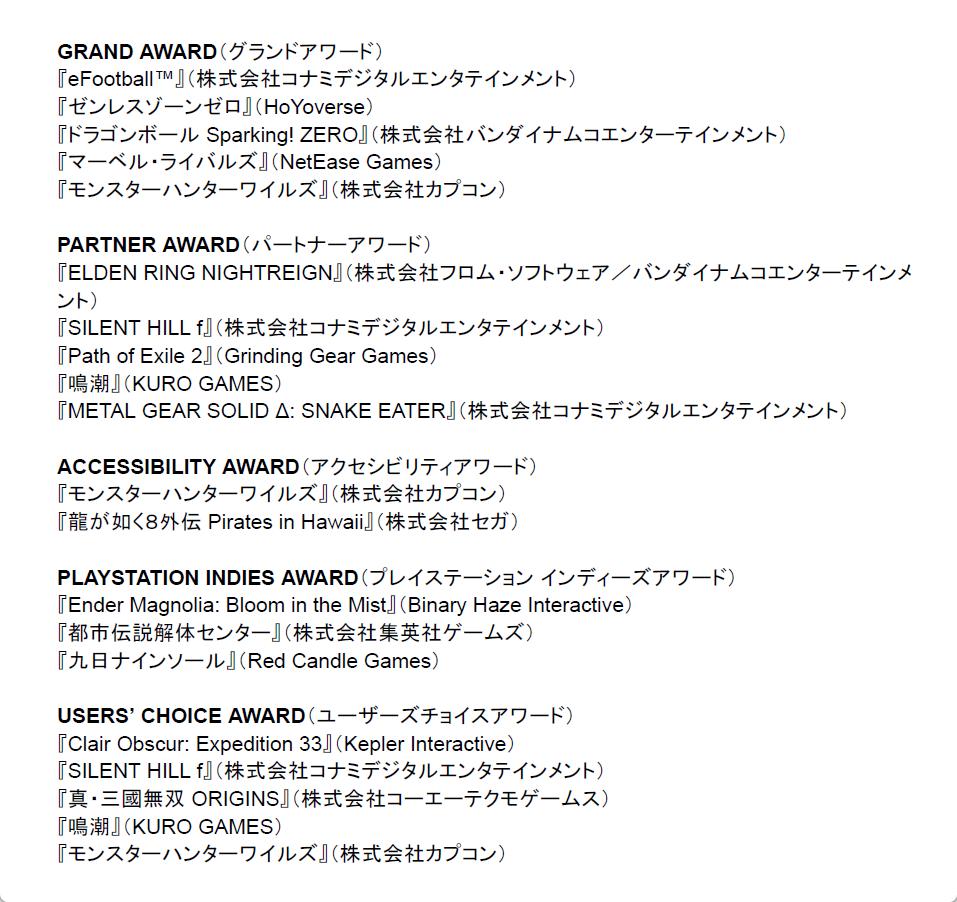 GRAND AWARD（グランドアワード）
『eFootball™』（株式会社コナミデジタルエンタテインメント）
『ゼンレスゾーンゼロ』（HoYoverse）
『ドラゴンボール Sparking! ZERO』（株式会社バンダイナムコエンターテインメント）
『マーベル・ライバルズ』（NetEase Games）
『モンスターハンターワイルズ』（株式会社カプコン）

PARTNER AWARD（パートナーアワード）
『ELDEN RING NIGHTREIGN』（株式会社フロム・ソフトウェア／バンダイナムコエンターテインメント）
『SILENT HILL f』（株式会社コナミデジタルエンタテインメント）
『Path of Exile 2』（Grinding Gear Games）
『鳴潮』（KURO GAMES）
『METAL GEAR SOLID Δ: SNAKE EATER』（株式会社コナミデジタルエンタテインメント）

ACCESSIBILITY AWARD（アクセシビリティアワード）
『モンスターハンターワイルズ』（株式会社カプコン）
『龍が如く8外伝 Pirates in Hawaii』（株式会社セガ）

PLAYSTATION INDIES AWARD（プレイステーション インディーズアワード）
『Ender Magnolia: Bloom in the Mist』（Binary Haze Interactive）
『都市伝説解体センター』（株式会社集英社ゲームズ）
『九日ナインソール』（Red Candle Games）

USERS' CHOICE AWARD（ユーザーズチョイスアワード）
『Clair Obscur: Expedition 33』（Kepler Interactive）
『SILENT HILL f』（株式会社コナミデジタルエンタテインメント）
『真・三國無双 ORIGINS』（株式会社コーエーテクモゲームス）
『鳴潮』（KURO GAMES）
『モンスターハンターワイルズ』（株式会社カプコン）